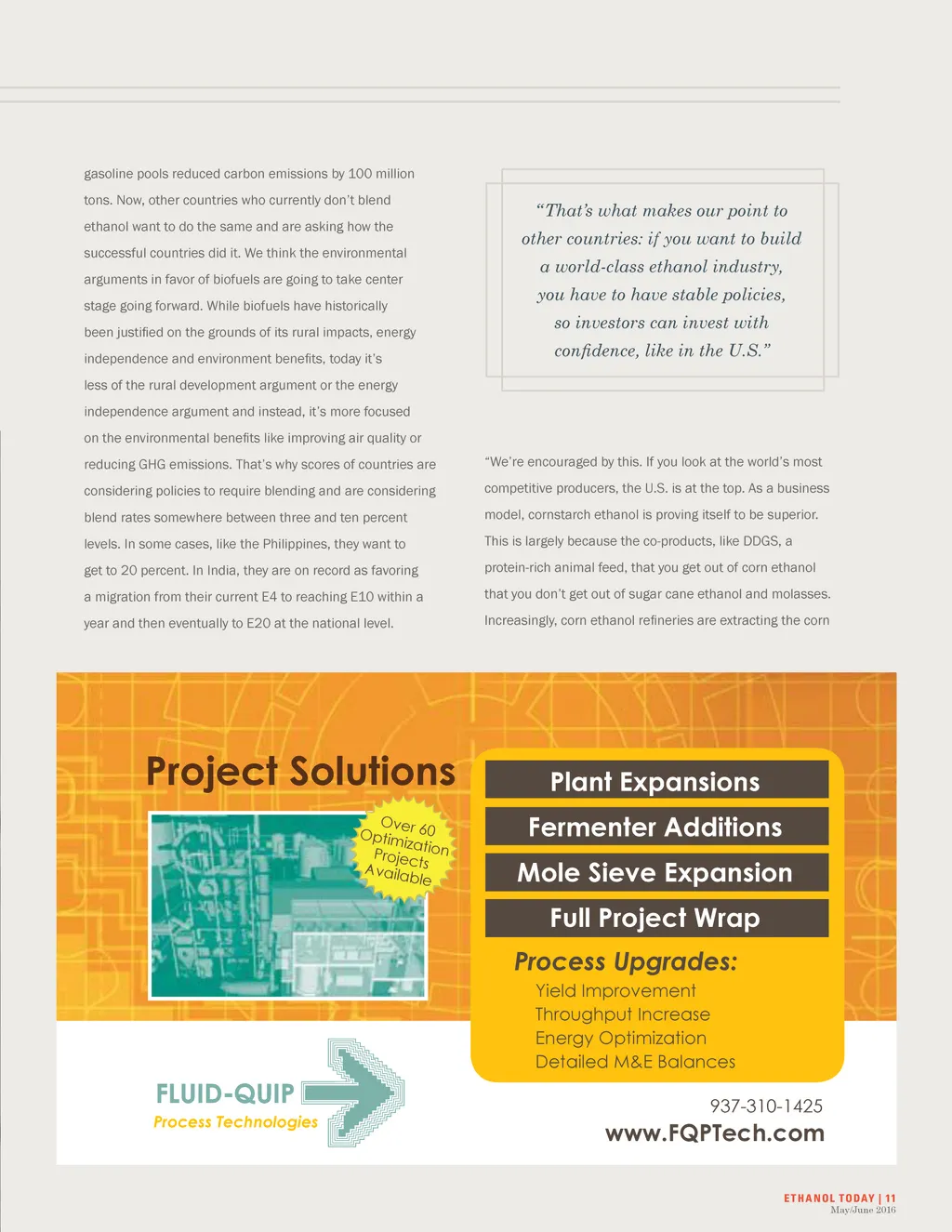 gasoline pools reduced carbon emissions by 100 million tons. Now, other countries who currently don't blend ethanol want to do the same and are asking how the successful countries did it. We think the environmental arguments in favor of biofuels are going to take center stage going forward. While biofuels have historically been justified on the grounds of its rural impacts, energy independence and environment benefits, today it's less of the rural development argument or the energy independence argument and instead, it's more focused on the environmental benefits like improving air quality or reducing GHG emissions. That's why scores of countries are considering policies to require blending and are considering blend rates somewhere between three and ten percent levels. In some cases, like the Philippines, they want to get to 20 percent. In India, they are on record as favoring a migration from their current E4 to reaching E10 within a year and then eventually to E20 at the national level.

"That's what makes our point to other countries: if you want to build a world-class ethanol industry, you have to have stable policies, so investors can invest with confidence, like in the U.S."

"We're encouraged by this. If you look at the world's most competitive producers, the U.S. is at the top. As a business model, cornstarch ethanol is proving itself to be superior. This is largely because the co-products, like DDGS, a protein-rich animal feed, that you get out of corn ethanol that you don't get out of sugar cane ethanol and molasses. Increasingly, corn ethanol refineries are extracting the corn

Project Solutions

Over 60 Optimization Projects Available

Plant Expansions

Fermenter Additions

Mole Sieve Expansion

Full Project Wrap

Process Upgrades:
Yield Improvement
Throughput Increase
Energy Optimization
Detailed M&E Balances

FLUID-QUIP
Process Technologies

937-310-1425
www.FQPTech.com

ETHANOL TODAY | 11
May/June 2016